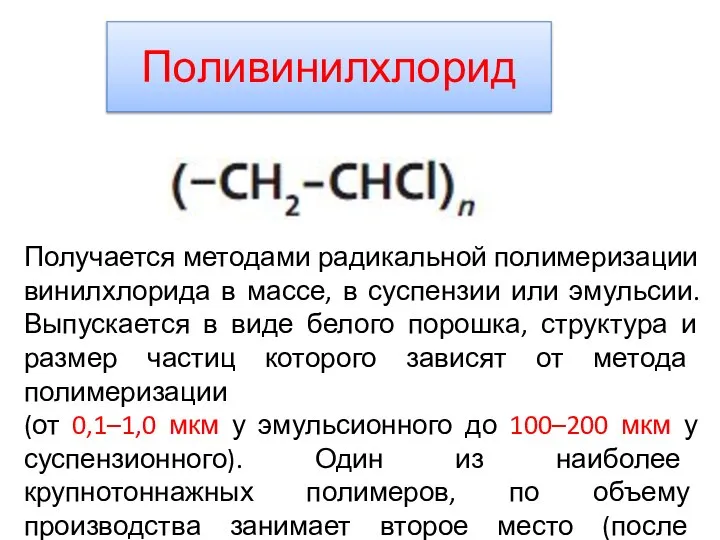 Поливинилхлорид

$(-CH_2-CHCl)_n$

Получается методами радикальной полимеризации винилхлорида в массе, в суспензии или эмульсии. Выпускается в виде белого порошка, структура и размер частиц которого зависят от метода полимеризации

(от 0,1–1,0 мкм у эмульсионного до 100–200 мкм у суспензионного). Один из наиболее крупнотоннажных полимеров, по объему производства занимает второе место (после